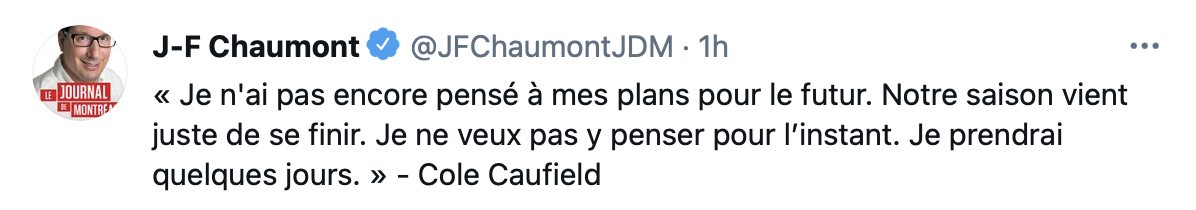 LE JOURNAL DE MONTRÉAL

J-F Chaumont @JFChaumontJDM · 1h

« Je n'ai pas encore pensé à mes plans pour le futur. Notre saison vient juste de se finir. Je ne veux pas y penser pour l'instant. Je prendrai quelques jours. » - Cole Caufield